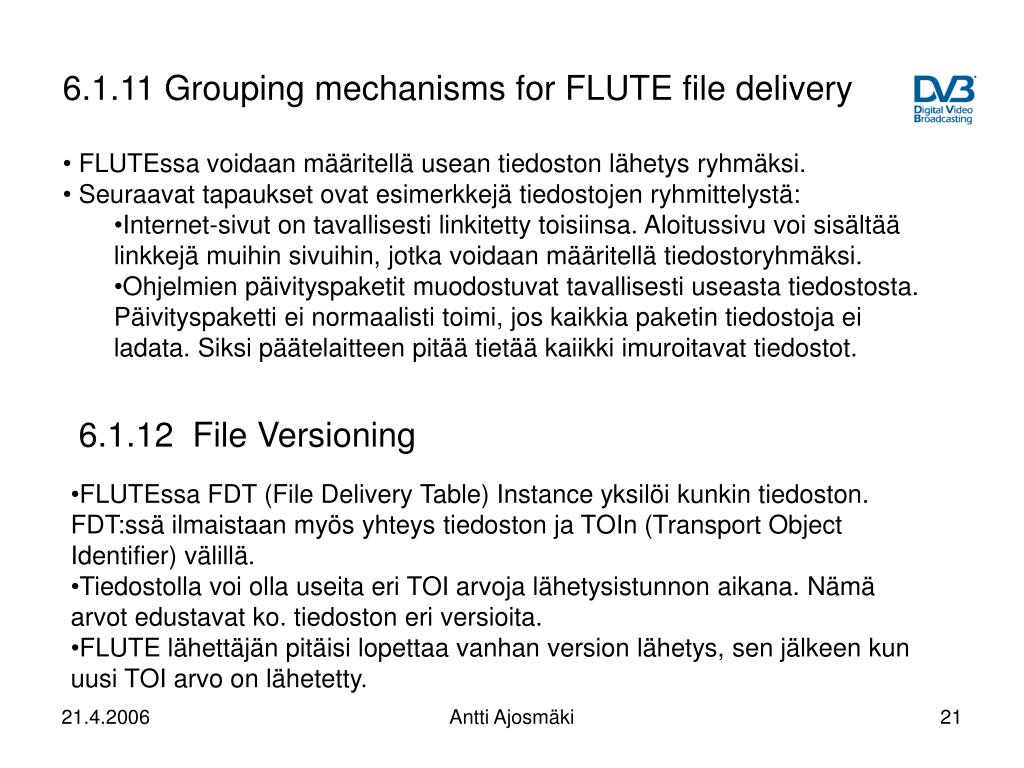 6.1.11 Grouping mechanisms for FLUTE file delivery

DVB
Digital Video Broadcasting

• FLUTEssa voidaan määritellä usean tiedoston lähetys ryhmäksi.
• Seuraavat tapaukset ovat esimerkkejä tiedostojen ryhmittelystä:
•Internet-sivut on tavallisesti linkitetty toisiinsa. Aloitussivu voi sisältää linkkejä muihin sivuihin, jotka voidaan määritellä tiedostoryhmäksi.
•Ohjelmien päivityspaketit muodostuvat tavallisesti useasta tiedostosta. Päivityspaketti ei normaalisti toimi, jos kaikkia paketin tiedostoja ei ladata. Siksi päätelaitteen pitää tietää kaiikki imuroitavat tiedostot.

6.1.12 File Versioning

•FLUTEssa FDT (File Delivery Table) Instance yksilöi kunkin tiedoston. FDT:ssä ilmaistaan myös yhteys tiedoston ja TOIn (Transport Object Identifier) välillä.
•Tiedostolla voi olla useita eri TOI arvoja lähetysistunnon aikana. Nämä arvot edustavat ko. tiedoston eri versioita.
•FLUTE lähettäjän pitäisi lopettaa vanhan version lähetys, sen jälkeen kun uusi TOI arvo on lähetetty.

21.4.2006
Antti Ajosmäki
21